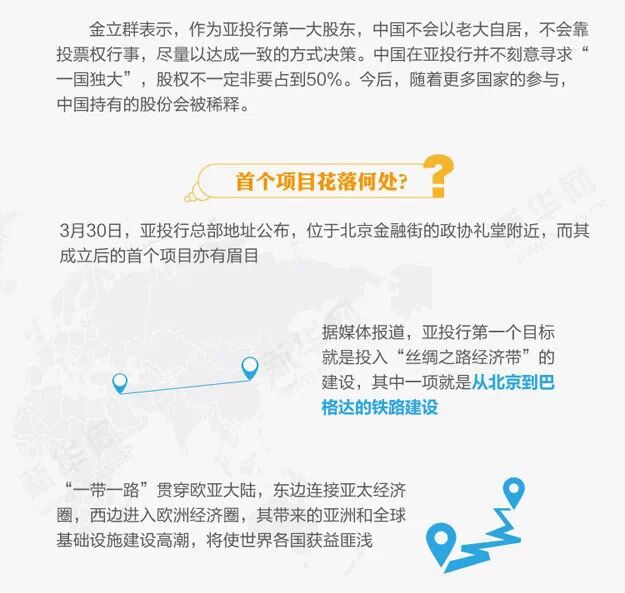 金立群表示，作为亚投行第一大股东，中国不会以老大自居，不会靠投票权行事，尽量以达成一致的方式决策。中国在亚投行并不刻意寻求“一国独大”，股权不一定非要占到50%。今后，随着更多国家的参与，中国持有的股份会被稀释。

首个项目花落何处?

3月30日，亚投行总部地址公布，位于北京金融街的政协礼堂附近，而其成立后的首个项目亦有眉目

据媒体报道，亚投行第一个目标就是投入“丝绸之路经济带”的建设，其中一项就是从北京到巴格达的铁路建设

“一带一路”贯穿欧亚大陆，东边连接亚太经济圈，西边进入欧洲经济圈，其带来的亚洲和全球基础设施建设高潮，将使世界各国获益匪浅

新华网